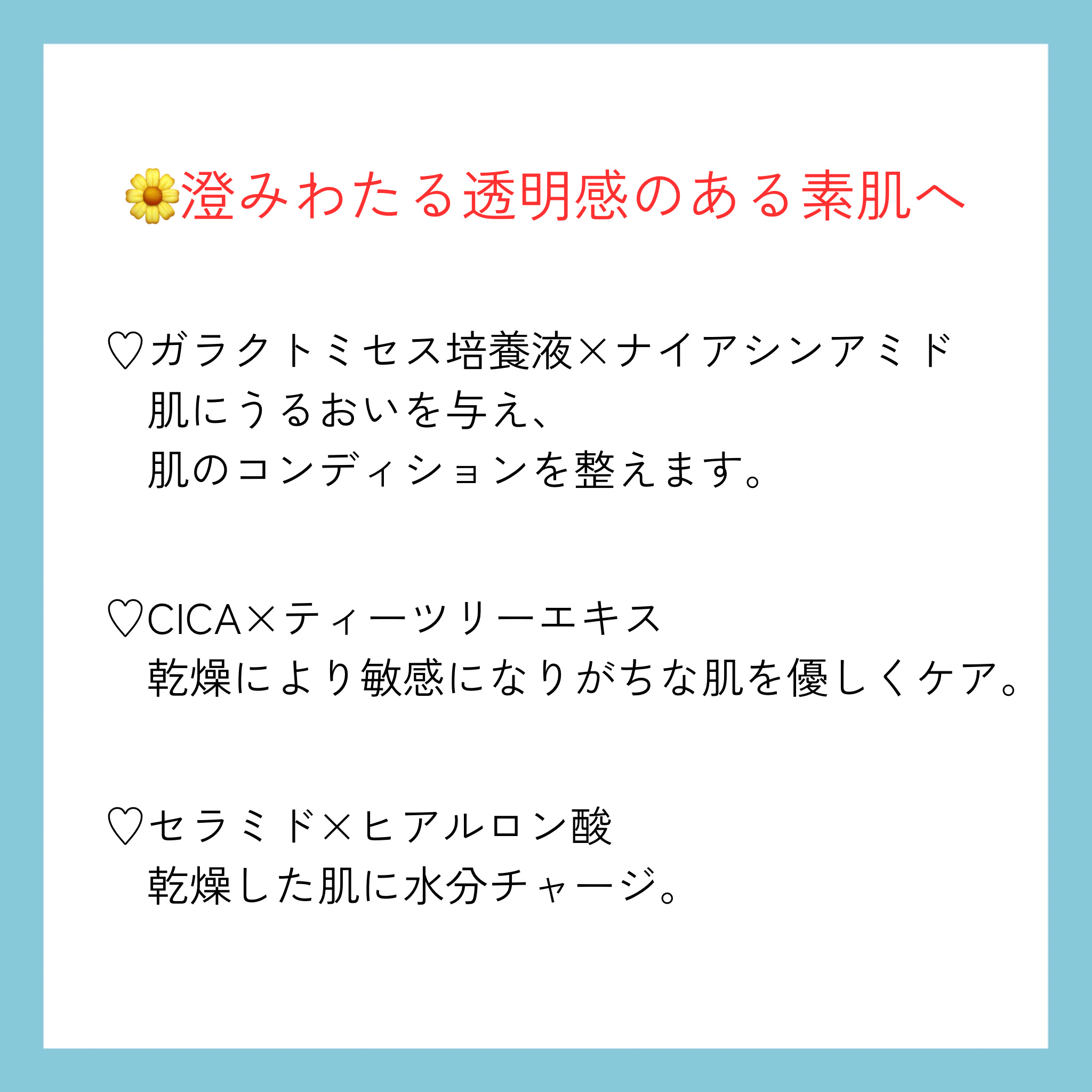 🌼澄みわたる透明感のある素肌へ

♡ガラクトミセス培養液×ナイアシンアミド
肌にうるおいを与え、
肌のコンディションを整えます。

♡CICA×ティーツリーエキス
乾燥により敏感になりがちな肌を優しくケア。

♡セラミド×ヒアルロン酸
乾燥した肌に水分チャージ。